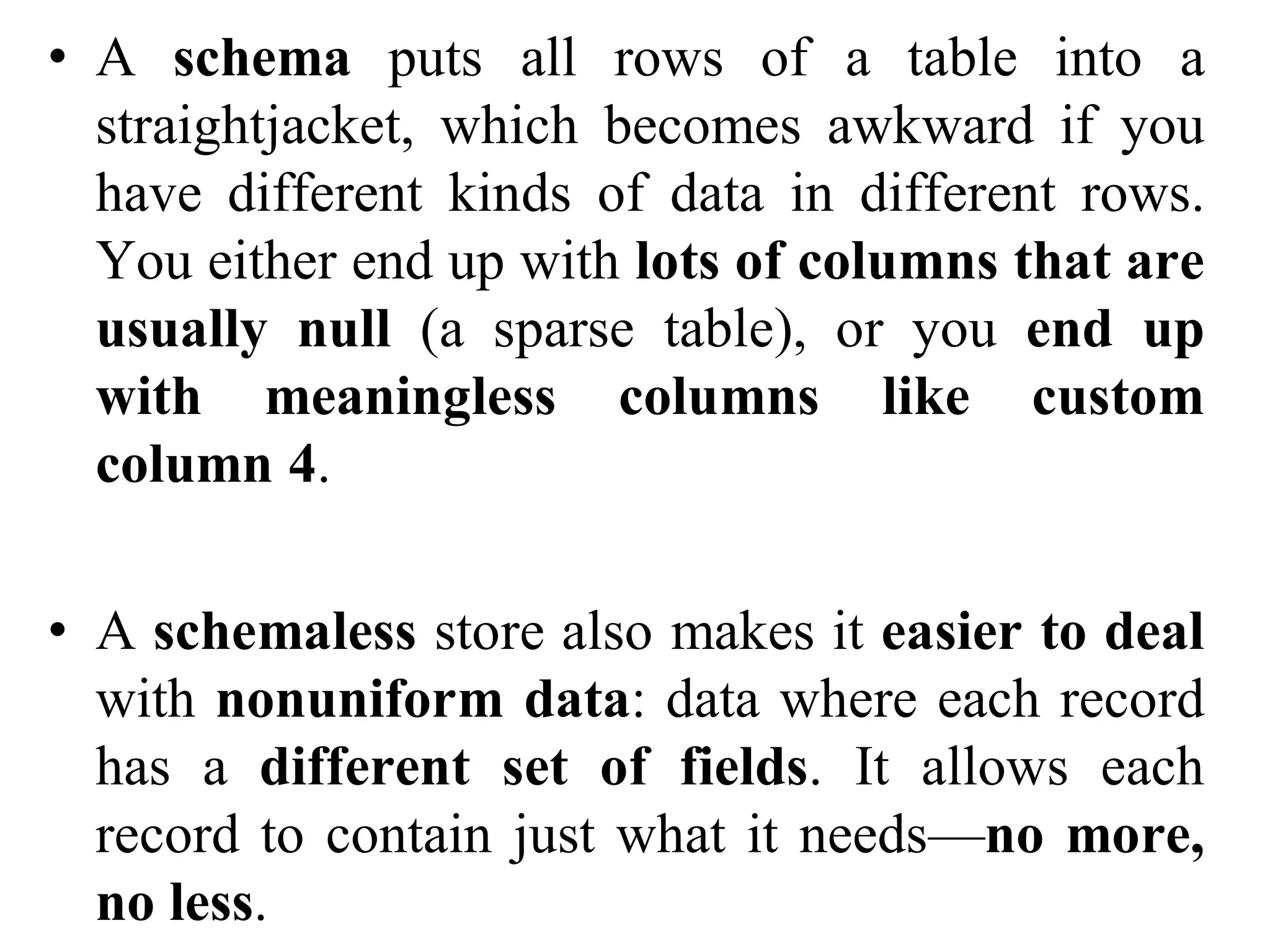 • A schema puts all rows of a table into a straightjacket, which becomes awkward if you have different kinds of data in different rows. You either end up with lots of columns that are usually null (a sparse table), or you end up with meaningless columns like custom column 4.

• A schemaless store also makes it easier to deal with nonuniform data: data where each record has a different set of fields. It allows each record to contain just what it needs—no more, no less.